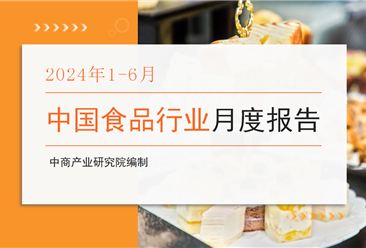 2024年1-6月

中国食品行业月度报告

中商产业研究院编制